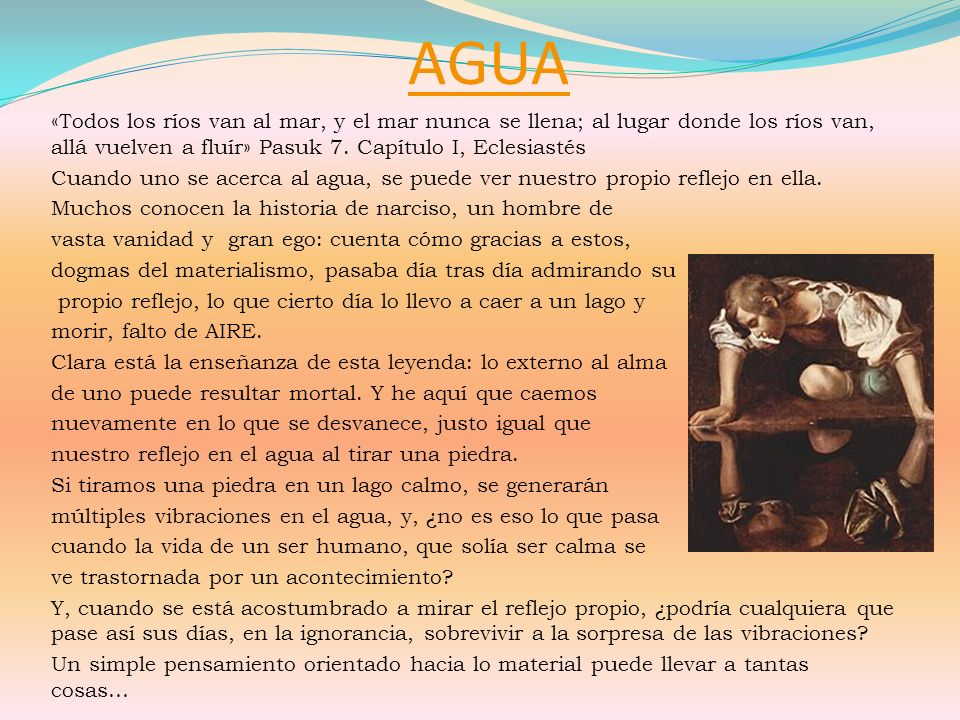 AGUA

«Todos los ríos van al mar, y el mar nunca se llena; al lugar donde los ríos van, allá vuelven a fluír» Pasuk 7. Capítulo I, Eclesiastés

Cuando uno se acerca al agua, se puede ver nuestro propio reflejo en ella.

Muchos conocen la historia de narciso, un hombre de vasta vanidad y gran ego: cuenta cómo gracias a estos, dogmas del materialismo, pasaba día tras día admirando su propio reflejo, lo que cierto día lo llevo a caer a un lago y morir, falto de AIRE.

Clara está la enseñanza de esta leyenda: lo externo al alma de uno puede resultar mortal. Y he aquí que caemos nuevamente en lo que se desvanece, justo igual que nuestro reflejo en el agua al tirar una piedra.

Si tiramos una piedra en un lago calmo, se generarán múltiples vibraciones en el agua, y, ¿no es eso lo que pasa cuando la vida de un ser humano, que solía ser calma se ve trastornada por un acontecimiento?

Y, cuando se está acostumbrado a mirar el reflejo propio, ¿podría cualquiera que pase así sus días, en la ignorancia, sobrevivir a la sorpresa de las vibraciones?

Un simple pensamiento orientado hacia lo material puede llevar a tantas cosas…